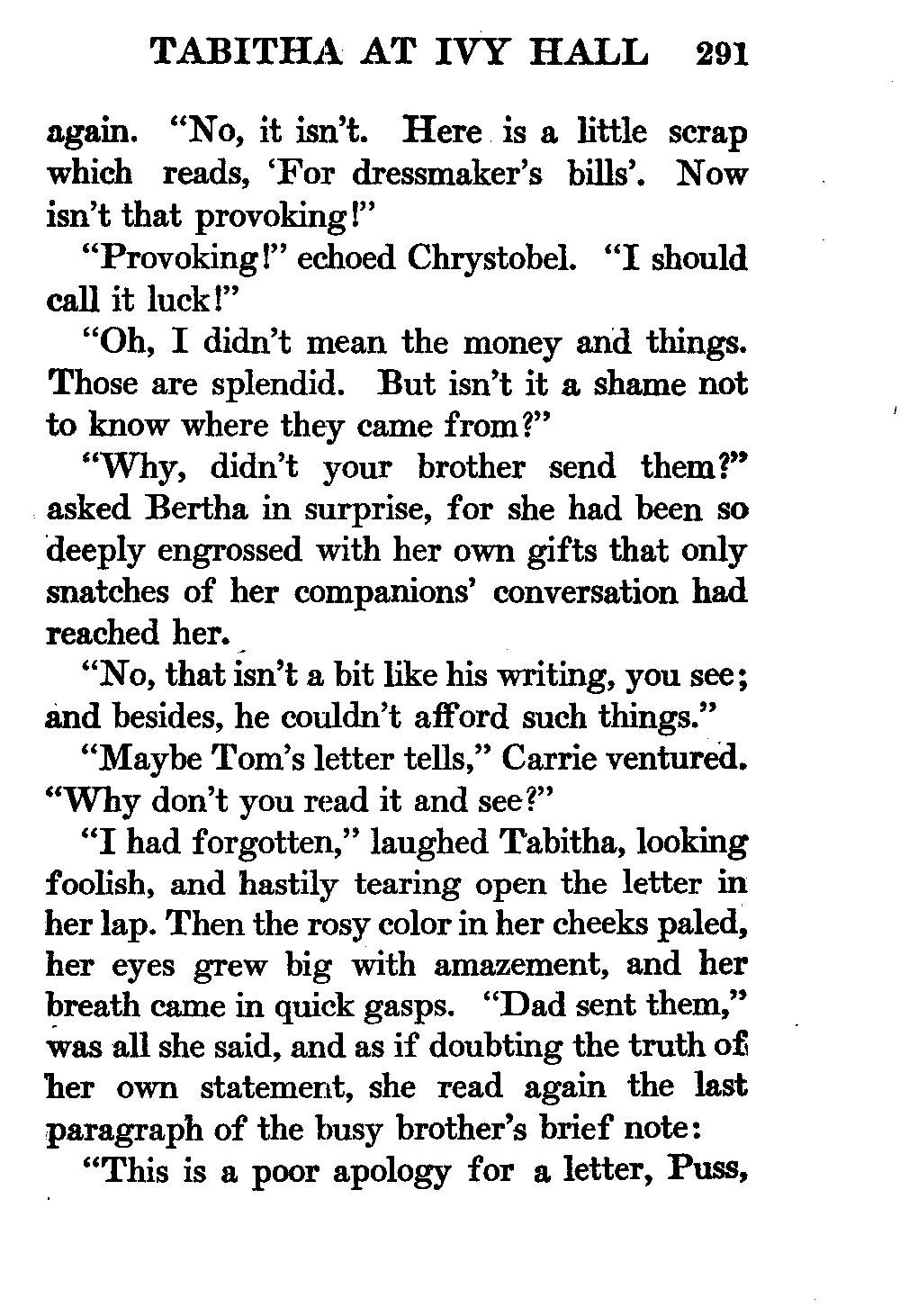 TABITHA AT IVY HALL 291

again. "No, it isn't. Here is a little scrap which reads, 'For dressmaker's bills'. Now isn't that provoking!"

"Provoking!" echoed Chrystobel. "I should call it luck!"

"Oh, I didn't mean the money and things. Those are splendid. But isn't it a shame not to know where they came from?"

"Why, didn't your brother send them?" asked Bertha in surprise, for she had been so deeply engrossed with her own gifts that only snatches of her companions' conversation had reached her.

"No, that isn't a bit like his writing, you see; and besides, he couldn't afford such things."

"Maybe Tom's letter tells," Carrie ventured. "Why don't you read it and see?"

"I had forgotten," laughed Tabitha, looking foolish, and hastily tearing open the letter in her lap. Then the rosy color in her cheeks paled, her eyes grew big with amazement, and her breath came in quick gasps. "Dad sent them," was all she said, and as if doubting the truth of her own statement, she read again the last paragraph of the busy brother's brief note:

"This is a poor apology for a letter, Puss,